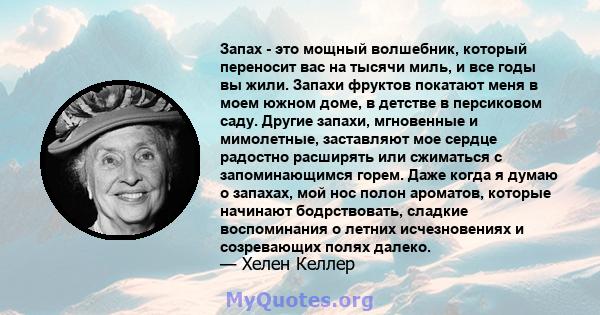 Запах - это мощный волшебник, который переносит вас на тысячи миль, и все годы вы жили. Запахи фруктов покатают меня в моем южном доме, в детстве в персиковом саду. Другие запахи, мгновенные и мимолетные, заставляют мое сердце радостно расширять или сжиматься с запоминающимся горем. Даже когда я думаю о запахах, мой нос полон ароматов, которые начинают бодрствовать, сладкие воспоминания о летних исчезновениях и созревающих полях далеко.
— Хелен Келлер

MyQuotes.org